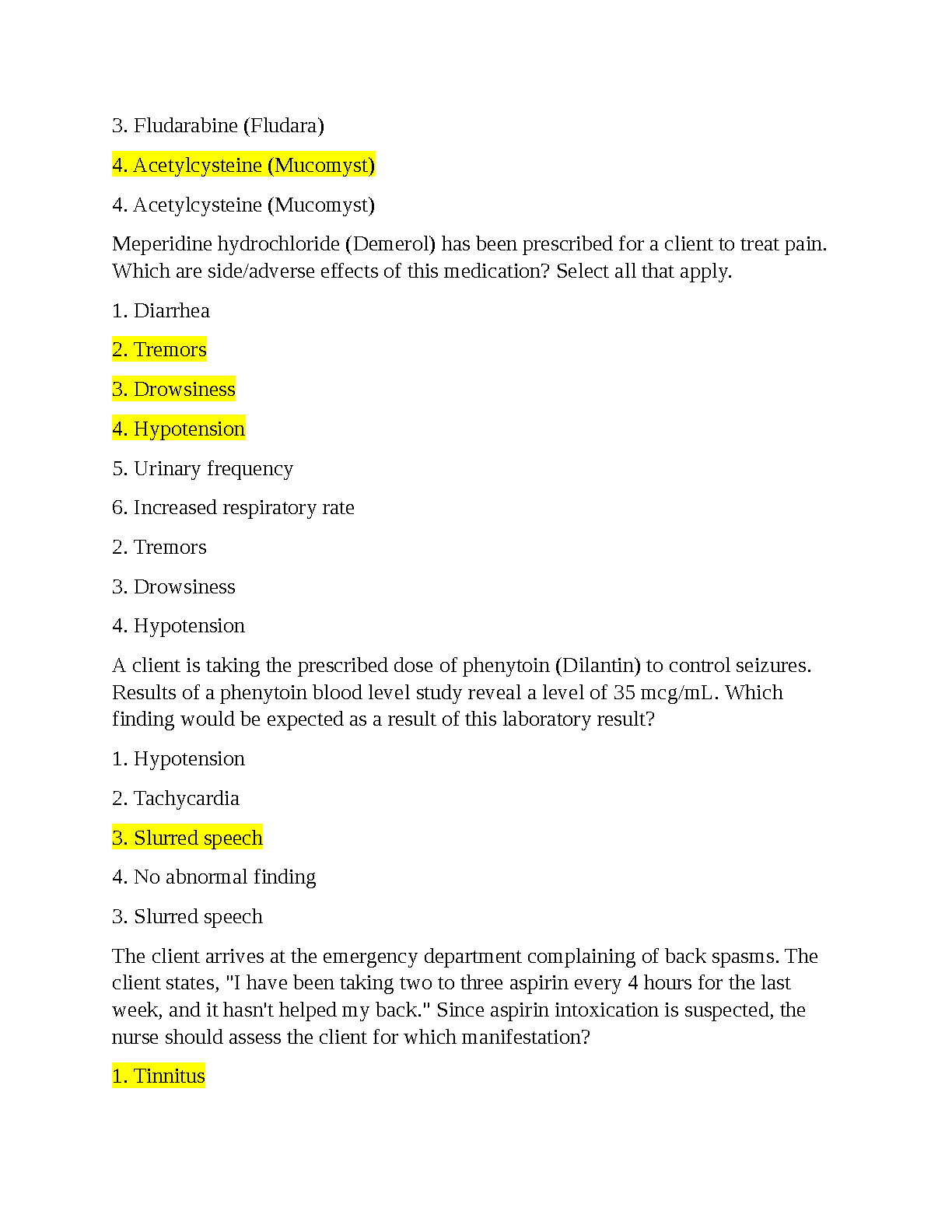 3. Fludarabine (Fludara)

4. Acetylcysteine (Mucomyst)

4. Acetylcysteine (Mucomyst)

Meperidine hydrochloride (Demerol) has been prescribed for a client to treat pain. Which are side/adverse effects of this medication? Select all that apply.

1. Diarrhea

2. Tremors

3. Drowsiness

4. Hypotension

5. Urinary frequency

6. Increased respiratory rate

2. Tremors

3. Drowsiness

4. Hypotension

A client is taking the prescribed dose of phenytoin (Dilantin) to control seizures. Results of a phenytoin blood level study reveal a level of 35 mcg/mL. Which finding would be expected as a result of this laboratory result?

1. Hypotension

2. Tachycardia

3. Slurred speech

4. No abnormal finding

3. Slurred speech

The client arrives at the emergency department complaining of back spasms. The client states, "I have been taking two to three aspirin every 4 hours for the last week, and it hasn't helped my back." Since aspirin intoxication is suspected, the nurse should assess the client for which manifestation?

1. Tinnitus